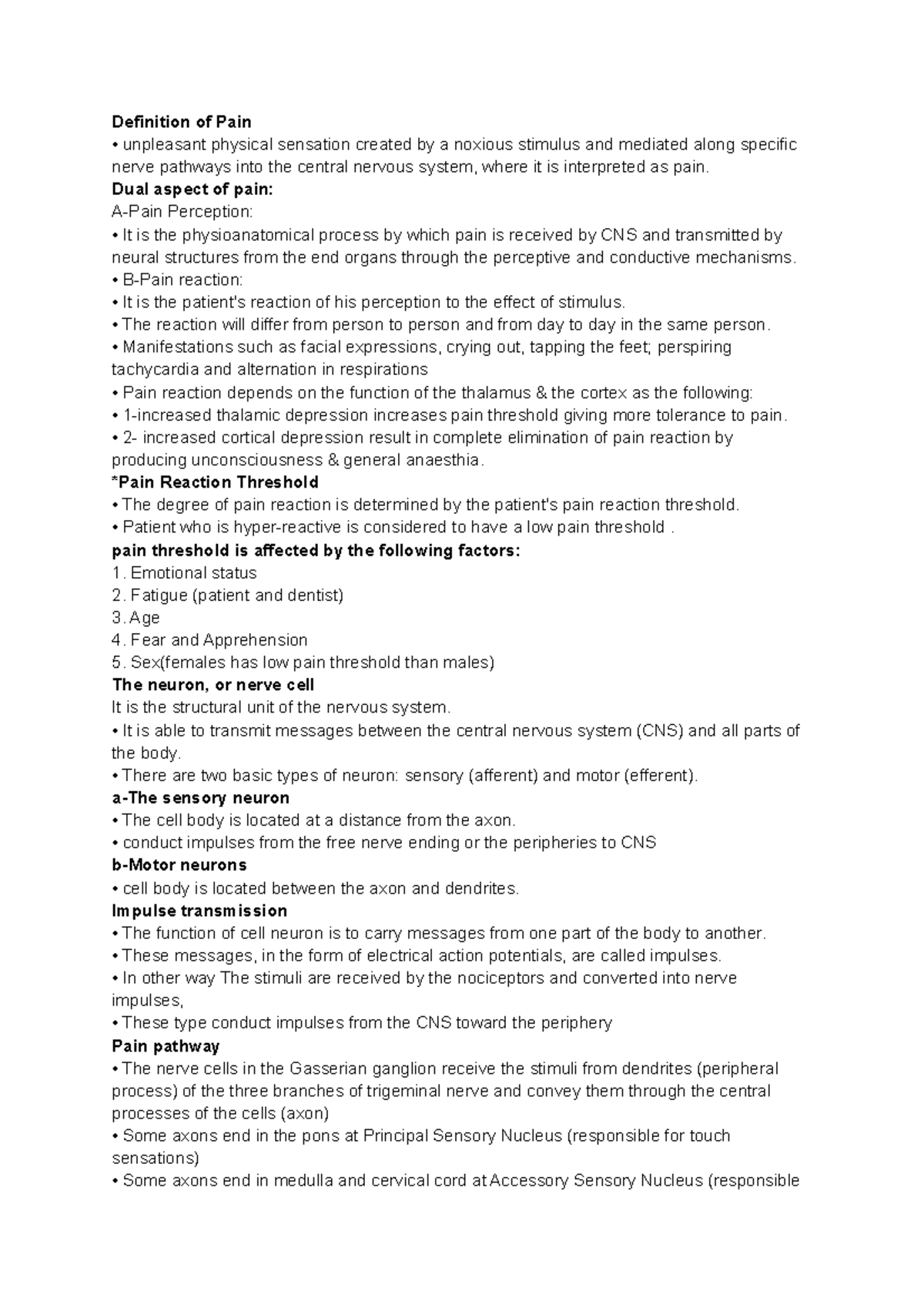 Definition of Pain
• unpleasant physical sensation created by a noxious stimulus and mediated along specific nerve pathways into the central nervous system, where it is interpreted as pain.
Dual aspect of pain:
A-Pain Perception:
• It is the physioanatomical process by which pain is received by CNS and transmitted by neural structures from the end organs through the perceptive and conductive mechanisms.
• B-Pain reaction:
• It is the patient's reaction of his perception to the effect of stimulus.
• The reaction will differ from person to person and from day to day in the same person.
• Manifestations such as facial expressions, crying out, tapping the feet; perspiring tachycardia and alternation in respirations
• Pain reaction depends on the function of the thalamus & the cortex as the following:
• 1-increased thalamic depression increases pain threshold giving more tolerance to pain.
• 2- increased cortical depression result in complete elimination of pain reaction by producing unconsciousness & general anaesthia.
*Pain Reaction Threshold
• The degree of pain reaction is determined by the patient's pain reaction threshold.
• Patient who is hyper-reactive is considered to have a low pain threshold .
pain threshold is affected by the following factors:
1. Emotional status
2. Fatigue (patient and dentist)
3. Age
4. Fear and Apprehension
5. Sex(females has low pain threshold than males)
The neuron, or nerve cell
It is the structural unit of the nervous system.
• It is able to transmit messages between the central nervous system (CNS) and all parts of the body.
• There are two basic types of neuron: sensory (afferent) and motor (efferent).
a-The sensory neuron
• The cell body is located at a distance from the axon.
• conduct impulses from the free nerve ending or the peripheries to CNS
b-Motor neurons
• cell body is located between the axon and dendrites.
Impulse transmission
• The function of cell neuron is to carry messages from one part of the body to another.
• These messages, in the form of electrical action potentials, are called impulses.
• In other way The stimuli are received by the nociceptors and converted into nerve impulses,
• These type conduct impulses from the CNS toward the periphery
Pain pathway
• The nerve cells in the Gasserian ganglion receive the stimuli from dendrites (peripheral process) of the three branches of trigeminal nerve and convey them through the central processes of the cells (axon)
• Some axons end in the pons at Principal Sensory Nucleus (responsible for touch sensations)
• Some axons end in medulla and cervical cord at Accessory Sensory Nucleus (responsible